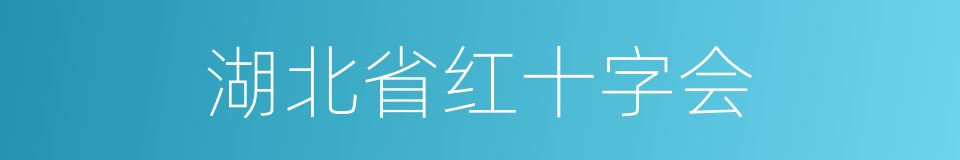 湖北省红十字会